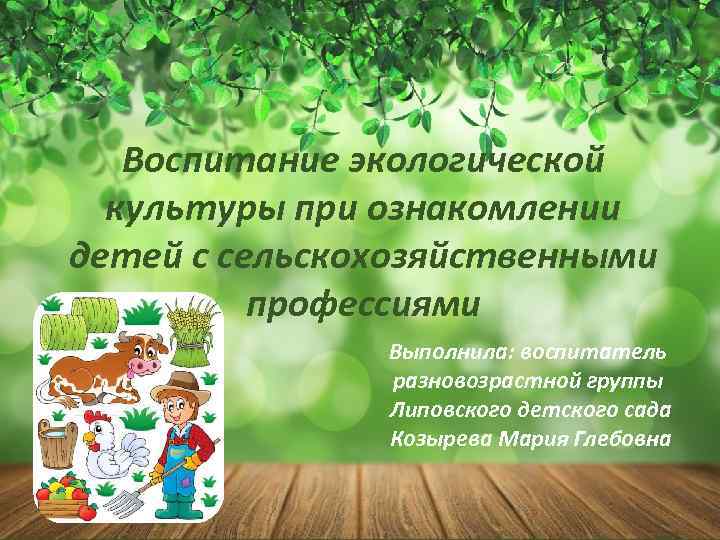 Воспитание экологической культуры при ознакомлении детей с сельскохозяйственными профессиями

Выполнила: воспитатель разновозрастной группы Липовского детского сада Козырева Мария Глебовна